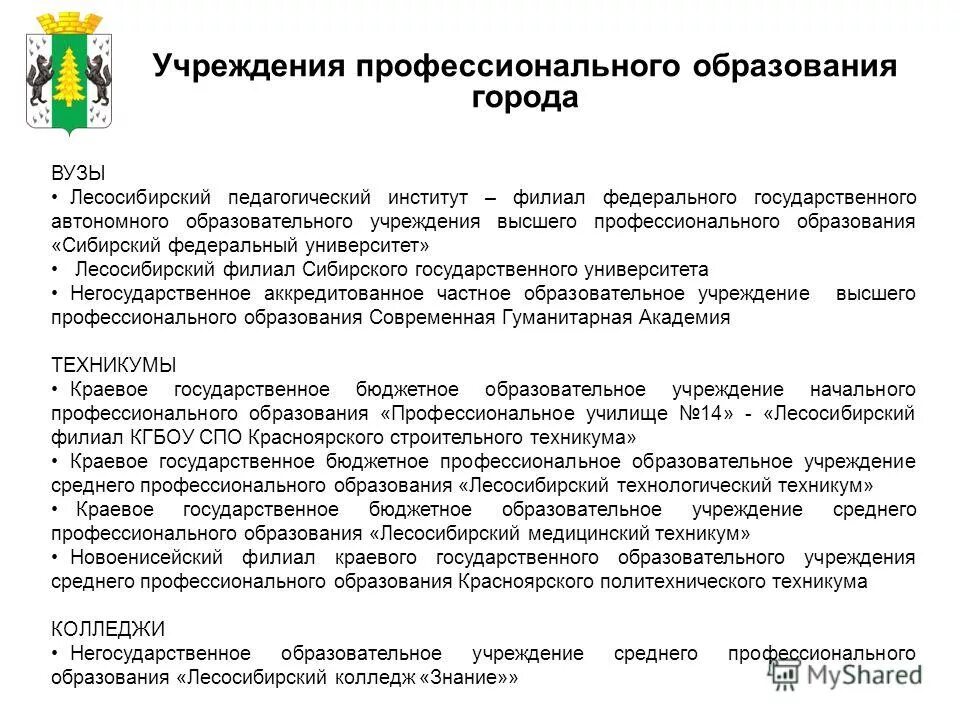 Учреждения профессионального образования города

ВУЗЫ
• Лесосибирский педагогический институт – филиал федерального государственного автономного образовательного учреждения высшего профессионального образования «Сибирский федеральный университет»
• Лесосибирский филиал Сибирского государственного университета
• Негосударственное аккредитованное частное образовательное учреждение высшего профессионального образования Современная Гуманитарная Академия

ТЕХНИКУМЫ
• Краевое государственное бюджетное образовательное учреждение начального профессионального образования «Профессиональное училище №14» - «Лесосибирский филиал КГБОУ СПО Красноярского строительного техникума»
• Краевое государственное бюджетное профессиональное образовательное учреждение среднего профессионального образования «Лесосибирский технологический техникум»
• Краевое государственное бюджетное образовательное учреждение среднего профессионального образования «Лесосибирский медицинский техникум»
• Новоенисейский филиал краевого государственного образовательного учреждения среднего профессионального образования Красноярского политехнического техникума

КОЛЛЕДЖИ
• Негосударственное образовательное учреждение среднего профессионального образования «Лесосибирский колледж «Знание»»

MyShared